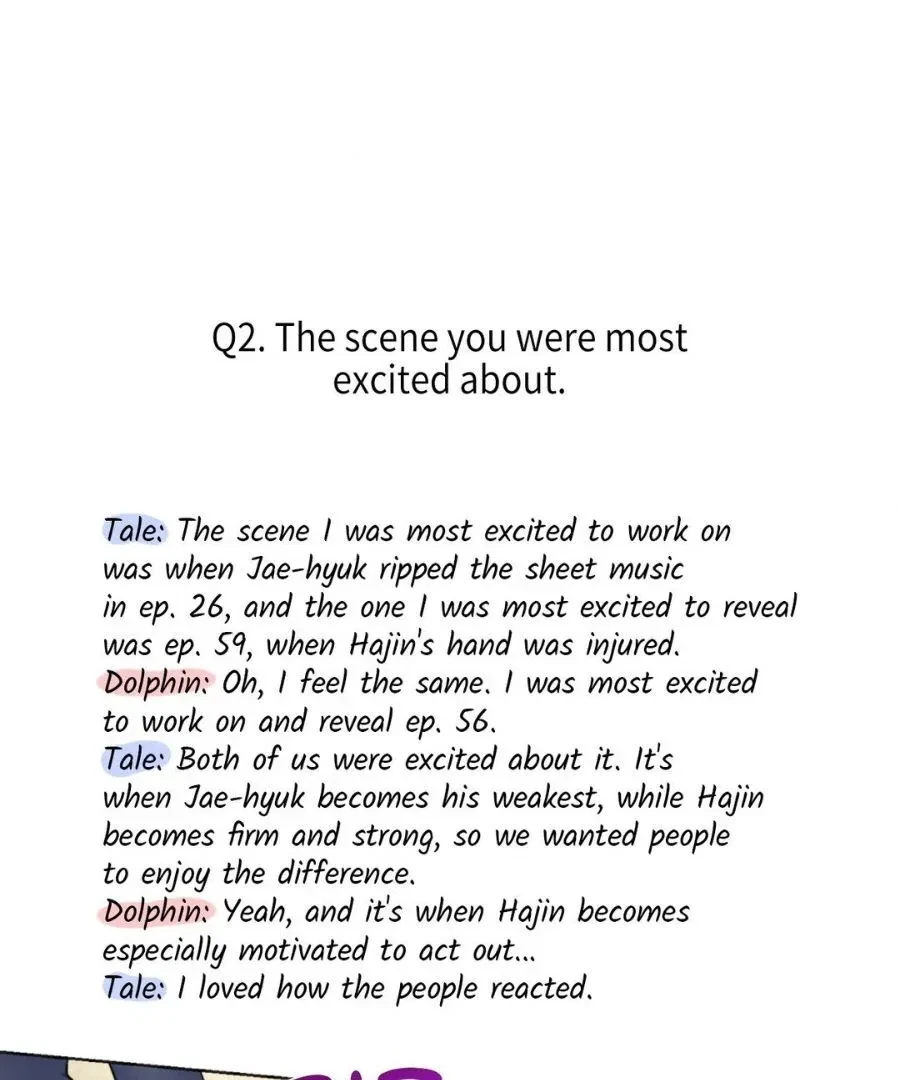 Q2. The scene you were most excited about.

Tale: The scene I was most excited to work on was when Jae-hyuk ripped the sheet music in ep. 26, and the one I was most excited to reveal was ep. 59, when Hajin's hand was injured.

Dolphin: Oh, I feel the same. I was most excited to work on and reveal ep. 56.

Tale: Both of us were excited about it. It's when Jae-hyuk becomes his weakest, while Hajin becomes firm and strong, so we wanted people to enjoy the difference.

Dolphin: Yeah, and it's when Hajin becomes especially motivated to act out...

Tale: I loved how the people reacted.